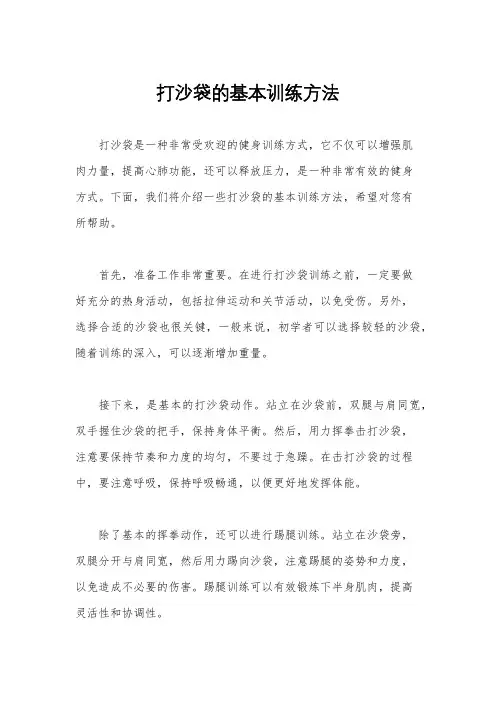 打沙袋的基本训练方法

打沙袋是一种非常受欢迎的健身训练方式，它不仅可以增强肌肉力量，提高心肺功能，还可以释放压力，是一种非常有效的健身方式。下面，我们将介绍一些打沙袋的基本训练方法，希望对您有所帮助。

首先，准备工作非常重要。在进行打沙袋训练之前，一定要做好充分的热身活动，包括拉伸运动和关节活动，以免受伤。另外，选择合适的沙袋也很关键，一般来说，初学者可以选择较轻的沙袋，随着训练的深入，可以逐渐增加重量。

接下来，是基本的打沙袋动作。站立在沙袋前，双腿与肩同宽，双手握住沙袋的把手，保持身体平衡。然后，用力挥拳击打沙袋，注意要保持节奏和力度的均匀，不要过于急躁。在击打沙袋的过程中，要注意呼吸，保持呼吸畅通，以便更好地发挥体能。

除了基本的挥拳动作，还可以进行踢腿训练。站立在沙袋旁，双腿分开与肩同宽，然后用力踢向沙袋，注意踢腿的姿势和力度，以免造成不必要的伤害。踢腿训练可以有效锻炼下半身肌肉，提高灵活性和协调性。